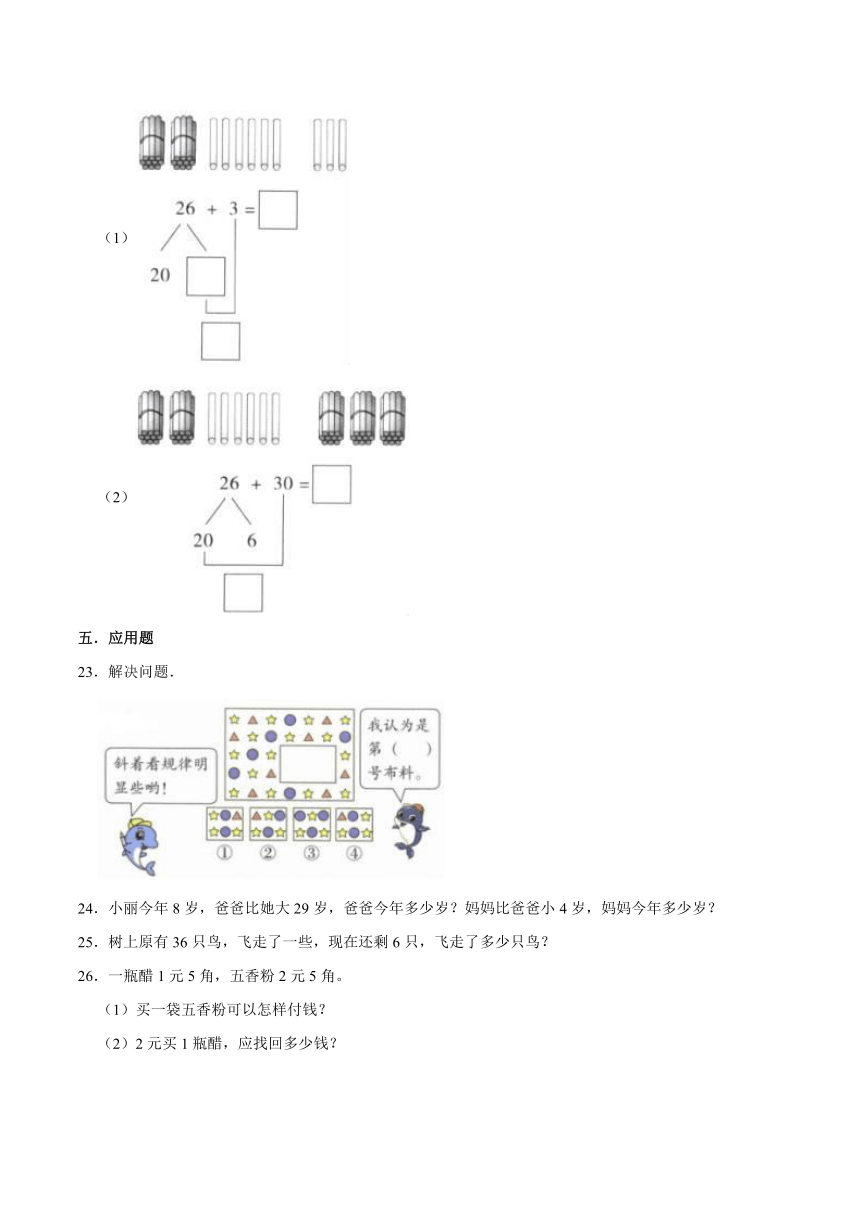 （1）
$26 + 3 = \square$
20 $\square$
$\square$

（2）
$26 + 30 = \square$
20 6
$\square$

五．应用题

23．解决问题．

斜着看规律明显些哟！

我认为是第（ ）号布料。

① ② ③ ④

24．小丽今年 8 岁，爸爸比她大 29 岁，爸爸今年多少岁？妈妈比爸爸小 4 岁，妈妈今年多少岁？

25．树上原有 36 只鸟，飞走了一些，现在还剩 6 只，飞走了多少只鸟？

26．一瓶醋 1 元 5 角，五香粉 2 元 5 角。

（1）买一袋五香粉可以怎样付钱？

（2）2 元买 1 瓶醋，应找回多少钱？